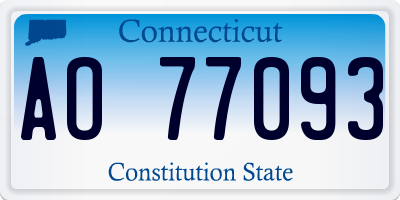 Connecticut

AO 77093

Constitution State